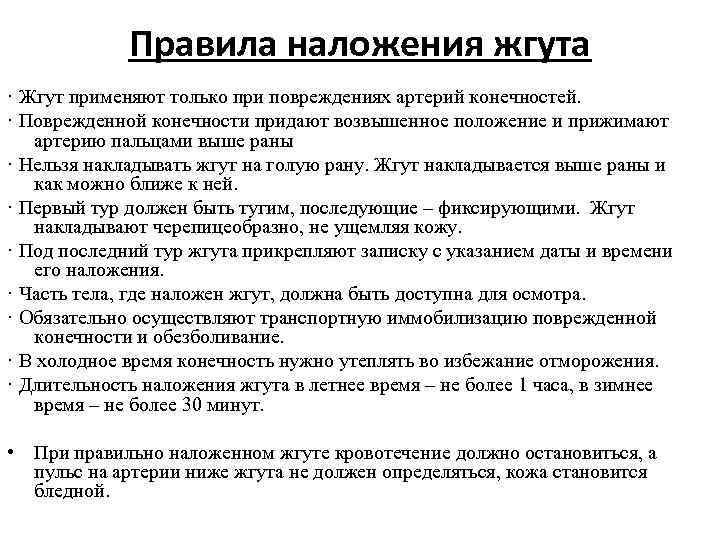 Правила наложения жгута

· Жгут применяют только при повреждениях артерий конечностей.

· Поврежденной конечности придают возвышенное положение и прижимают артерию пальцами выше раны

· Нельзя накладывать жгут на голую рану. Жгут накладывается выше раны и как можно ближе к ней.

· Первый тур должен быть тугим, последующие – фиксирующими. Жгут накладывают черепицеобразно, не ущемляя кожу.

· Под последний тур жгута прикрепляют записку с указанием даты и времени его наложения.

· Часть тела, где наложен жгут, должна быть доступна для осмотра.

· Обязательно осуществляют транспортную иммобилизацию поврежденной конечности и обезболивание.

· В холодное время конечность нужно утеплять во избежание отморожения.

· Длительность наложения жгута в летнее время – не более 1 часа, в зимнее время – не более 30 минут.

• При правильно наложенном жгуте кровотечение должно остановиться, а пульс на артерии ниже жгута не должен определяться, кожа становится бледной.